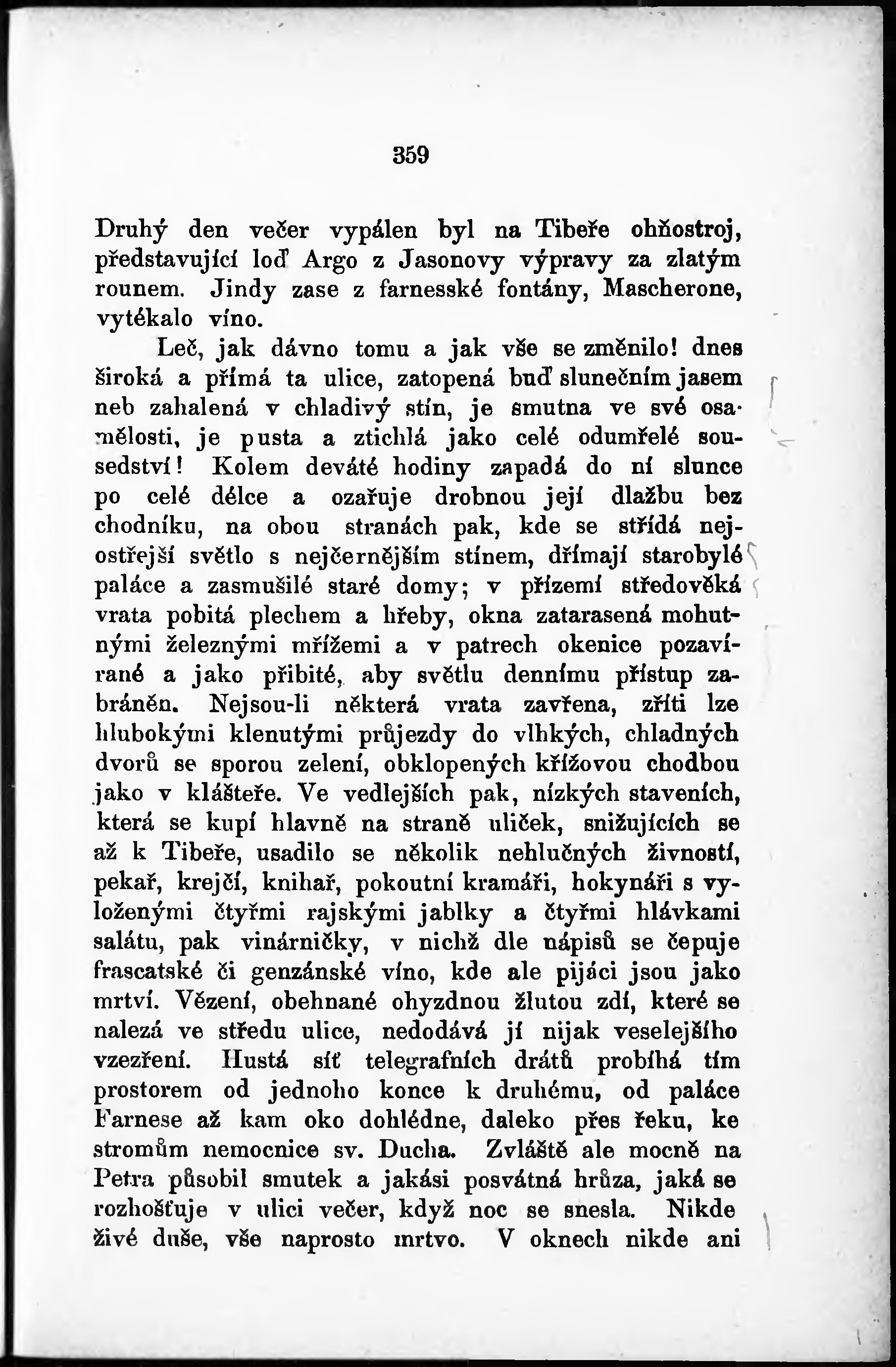 359

Druhý den večer vypálen byl na Tibeře ohňostroj, představující loď Argo z Jasonovy výpravy za zlatým rounem. Jindy zase z farnesské fontány, Mascherone, vytékalo víno.

Leč, jak dávno tomu a jak vše se změnilo! dnes široká a přímá ta ulice, zatopená buď slunečním jasem neb zahalená v chladivý stín, je smutna ve své osamělosti, je pusta a ztichlá jako celé odumřelé sousedství! Kolem deváté hodiny zapadá do ní slunce po celé délce a ozařuje drobnou její dlažbu bez chodníku, na obou stranách pak, kde se střídá nejostřejší světlo s nejčernějším stínem, dřímají starobylé paláce a zasmušilé staré domy; v přízemí středověká vrata pobitá plechem a hřeby, okna zatarasená mohutnými železnými mřížemi a v patrech okenice pozavírané a jako přibité, aby světlu dennímu přístup zabráněn. Nejsou-li některá vrata zavřena, zříti lze hlubokými klenutými průjezdy do vlhkých, chladných dvorů se sporou zelení, obklopených křížovou chodbou jako v klášteře. Ve vedlejších pak, nízkých staveních, která se kupí hlavně na straně uliček, snižujících se až k Tibeře, usadilo se několik nehlučných živností, pekař, krejčí, knihař, pokoutní kramáři, hokynáři s vyloženými čtyřmi rajskými jablky a čtyřmi hlávkami salátu, pak vinárničky, v nichž dle nápisů se čepuje frascatské či genzánské víno, kde ale pijáci jsou jako mrtví. Vězení, obehnané ohyzdnou žlutou zdí, které se nalezá ve středu ulice, nedodává jí nijak veselejšího vzezření. Hustá síť telegrafních drátů probíhá tím prostorem od jednoho konce k druhému, od paláce Farnese až kam oko dohlédne, daleko přes řeku, ke stromům nemocnice sv. Ducha. Zvláště ale mocně na Petra působil smutek a jakási posvátná hrůza, jaká se rozhošťuje v ulici večer, když noc se snesla. Nikde živé duše, vše naprosto mrtvo. V oknech nikde ani